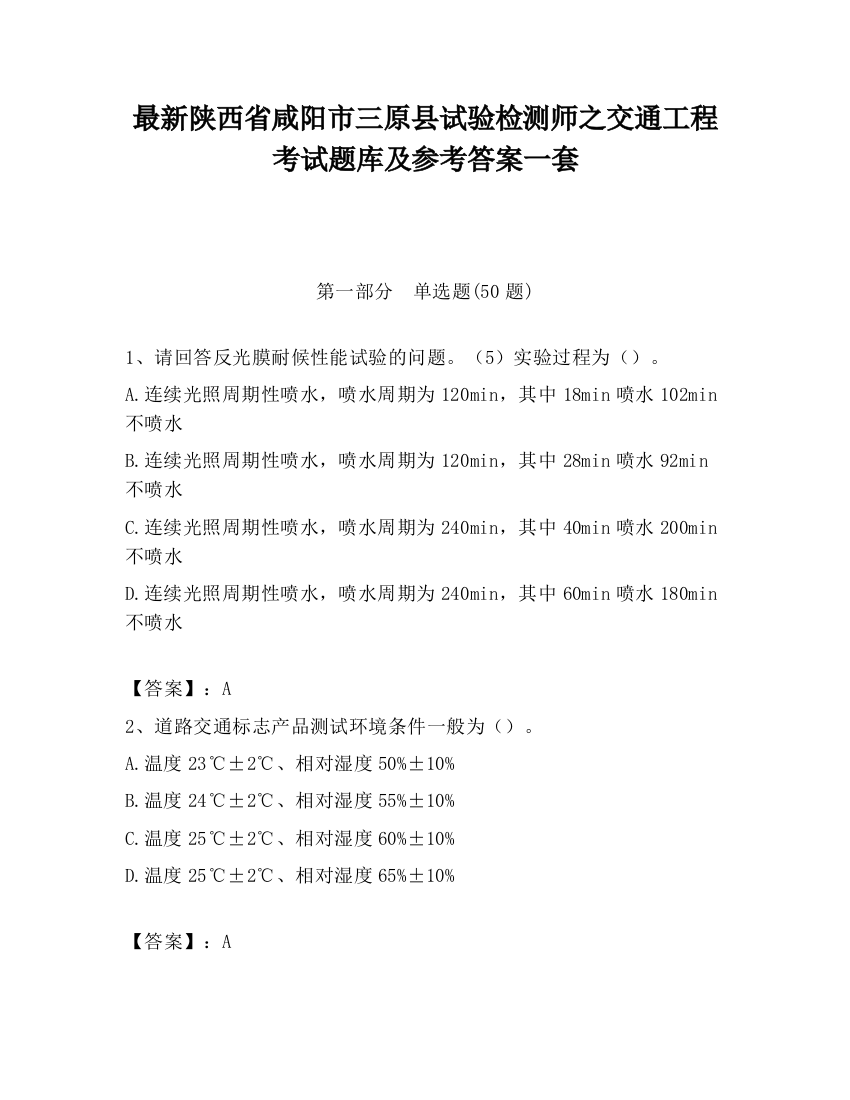 最新陕西省咸阳市三原县试验检测师之交通工程考试题库及参考答案一套

第一部分　单选题(50 题)

1、请回答反光膜耐候性能试验的问题。（5）实验过程为（）。

A.连续光照周期性喷水，喷水周期为 120min，其中 18min 喷水 102min 不喷水

B.连续光照周期性喷水，喷水周期为 120min，其中 28min 喷水 92min 不喷水

C.连续光照周期性喷水，喷水周期为 240min，其中 40min 喷水 200min 不喷水

D.连续光照周期性喷水，喷水周期为 240min，其中 60min 喷水 180min 不喷水

【答案】：A

2、道路交通标志产品测试环境条件一般为（）。

A.温度 23℃±2℃、相对湿度 50%±10%

B.温度 24℃±2℃、相对湿度 55%±10%

C.温度 25℃±2℃、相对湿度 60%±10%

D.温度 25℃±2℃、相对湿度 65%±10%

【答案】：A